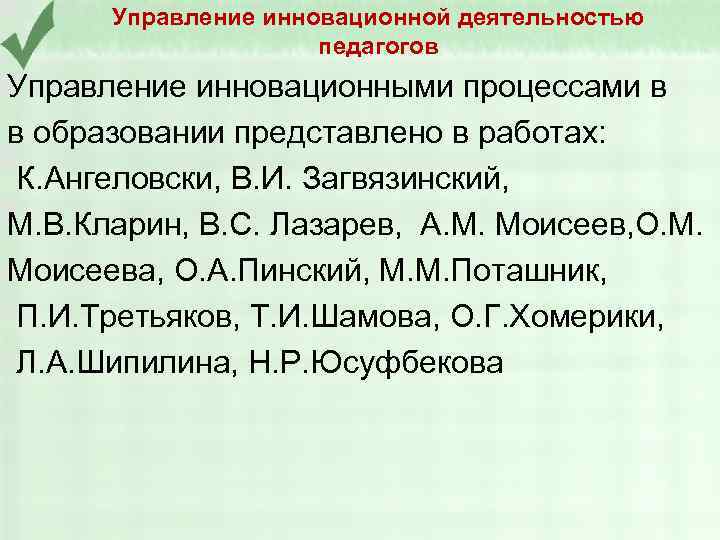 Управление инновационной деятельностью педагогов

Управление инновационными процессами в в образовании представлено в работах: К.Ангеловски, В.И. Загвязинский, М.В.Кларин, В.С. Лазарев, А.М. Моисеев,О.М. Моисеева, О.А.Пинский, М.М.Поташник, П.И.Третьяков, Т.И.Шамова, О.Г.Хомерики, Л.А.Шипилина, Н.Р.Юсуфбекова